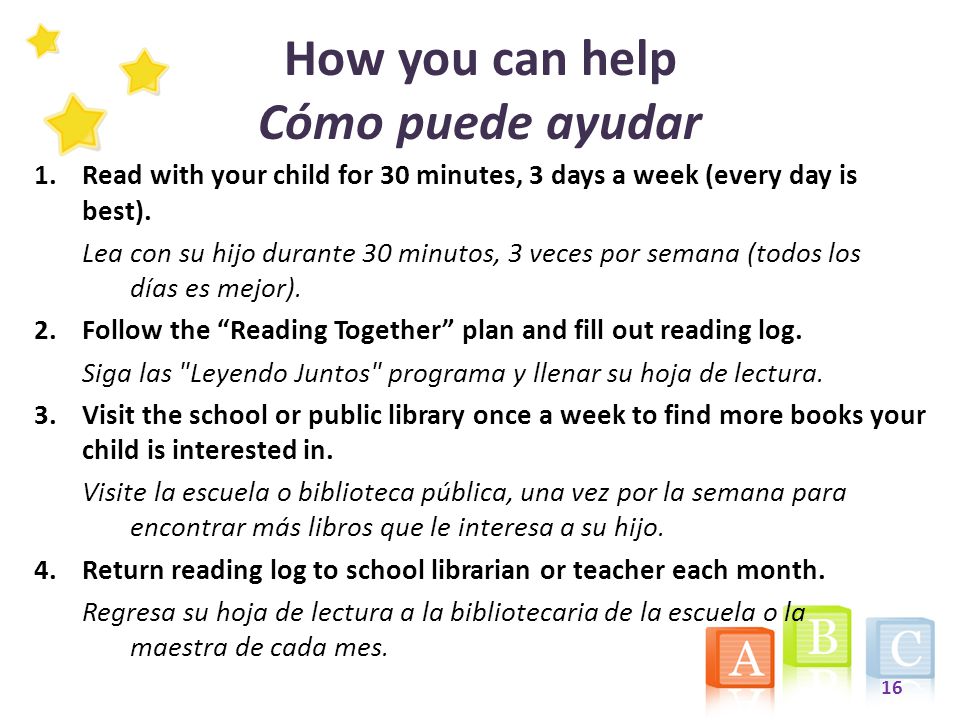 How you can help
Cómo puede ayudar

1. Read with your child for 30 minutes, 3 days a week (every day is best).

Lea con su hijo durante 30 minutos, 3 veces por semana (todos los días es mejor).

2. Follow the “Reading Together” plan and fill out reading log.

Siga las "Leyendo Juntos" programa y llenar su hoja de lectura.

3. Visit the school or public library once a week to find more books your child is interested in.

Visite la escuela o biblioteca pública, una vez por la semana para encontrar más libros que le interesa a su hijo.

4. Return reading log to school librarian or teacher each month.

Regresa su hoja de lectura a la bibliotecaria de la escuela o la maestra de cada mes.

A B C

16